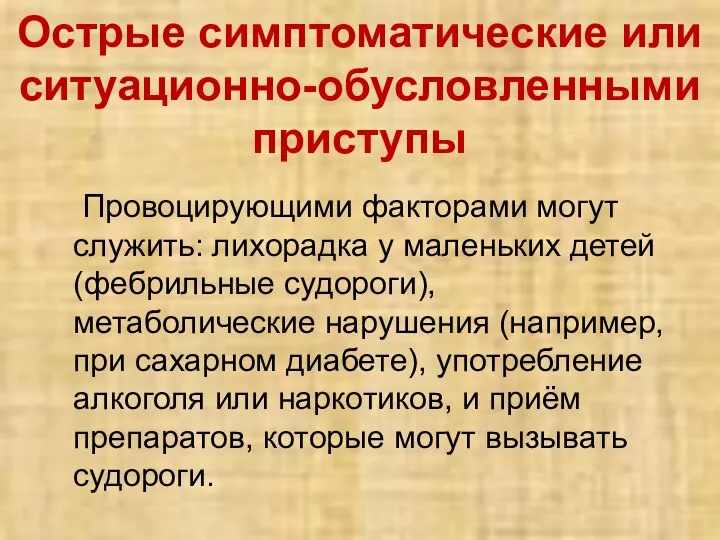 Острые симптоматические или ситуационно-обусловленными приступы

Провоцирующими факторами могут служить: лихорадка у маленьких детей (фебрильные судороги), метаболические нарушения (например, при сахарном диабете), употребление алкоголя или наркотиков, и приём препаратов, которые могут вызывать судороги.